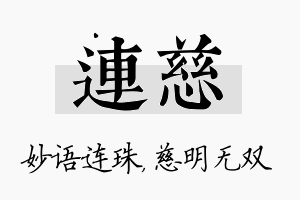 連慈

妙语连珠，慈明无双